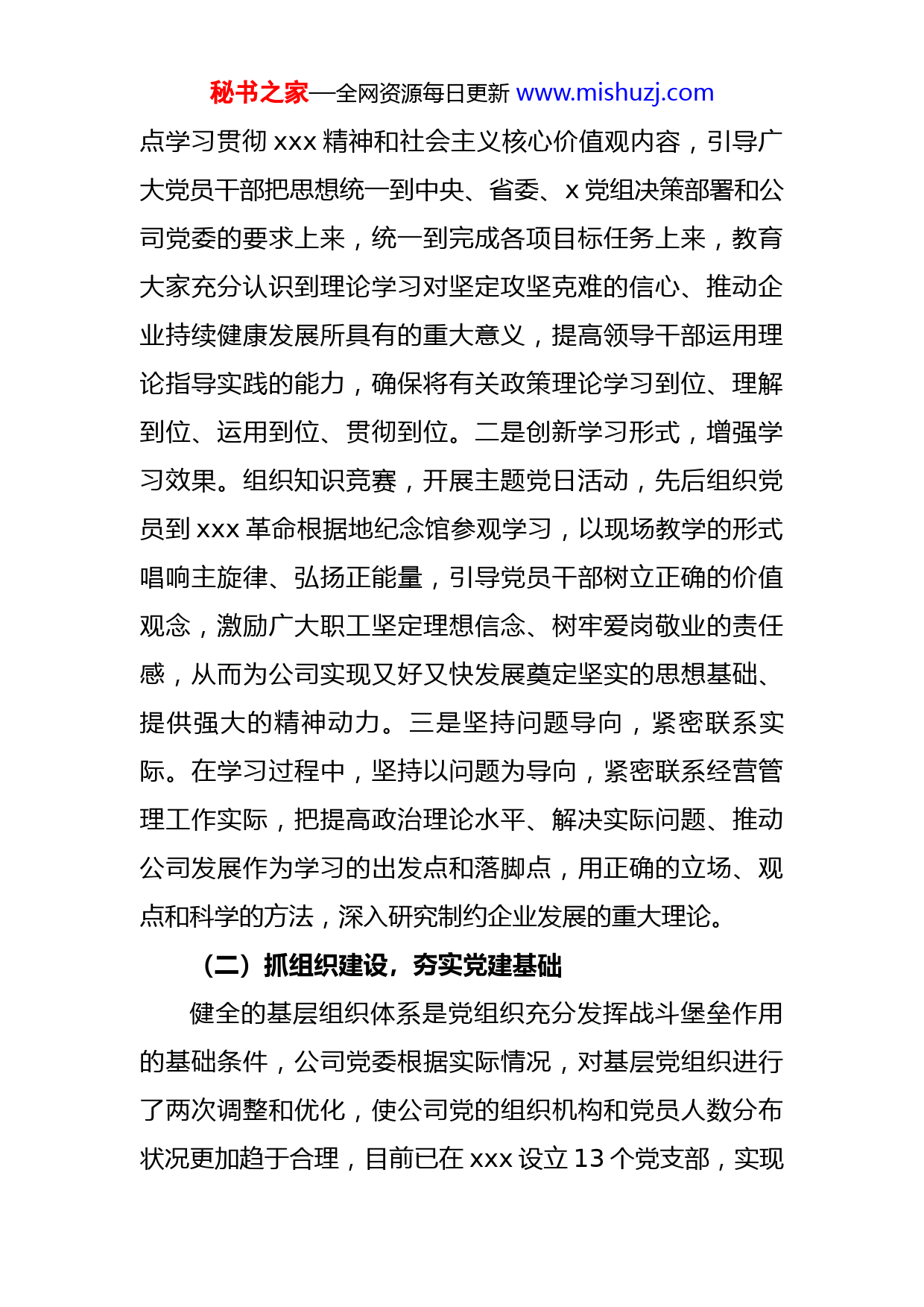 秘书之家—全网资源每日更新 www.mishuzj.com

点学习贯彻 xxx 精神和社会主义核心价值观内容，引导广大党员干部把思想统一到中央、省委、x 党组决策部署和公司党委的要求上来，统一到完成各项目标任务上来，教育大家充分认识到理论学习对坚定攻坚克难的信心、推动企业持续健康发展所具有的重大意义，提高领导干部运用理论指导实践的能力，确保将有关政策理论学习到位、理解到位、运用到位、贯彻到位。二是创新学习形式，增强学习效果。组织知识竞赛，开展主题党日活动，先后组织党员到 xxx 革命根据地纪念馆参观学习，以现场教学的形式唱响主旋律、弘扬正能量，引导党员干部树立正确的价值观念，激励广大职工坚定理想信念、树牢爱岗敬业的责任感，从而为公司实现又好又快发展奠定坚实的思想基础、提供强大的精神动力。三是坚持问题导向，紧密联系实际。在学习过程中，坚持以问题为导向，紧密联系经营管理工作实际，把提高政治理论水平、解决实际问题、推动公司发展作为学习的出发点和落脚点，用正确的立场、观点和科学的方法，深入研究制约企业发展的重大理论。

（二）抓组织建设，夯实党建基础

健全的基层组织体系是党组织充分发挥战斗堡垒作用的基础条件，公司党委根据实际情况，对基层党组织进行了两次调整和优化，使公司党的组织机构和党员人数分布状况更加趋于合理，目前已在 xxx 设立 13 个党支部，实现